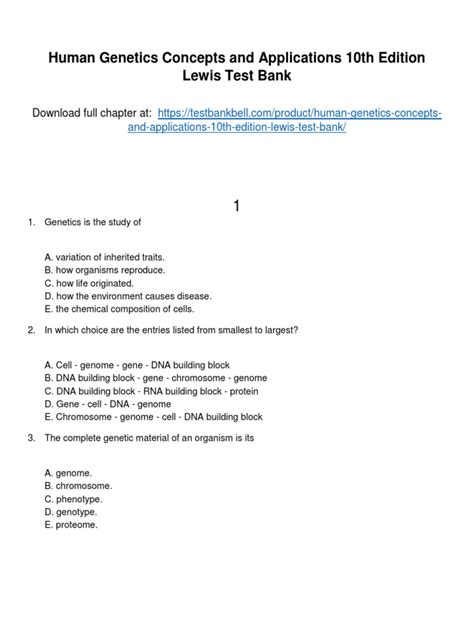 Human Genetics Concepts and Applications 10th Edition Lewis Test Bank

Download full chapter at: https://testbankbell.com/product/human-genetics-concepts-and-applications-10th-edition-lewis-test-bank/

1

1. Genetics is the study of

A. variation of inherited traits.
B. how organisms reproduce.
C. how life originated.
D. how the environment causes disease.
E. the chemical composition of cells.

2. In which choice are the entries listed from smallest to largest?

A. Cell - genome - gene - DNA building block
B. DNA building block - gene - chromosome - genome
C. DNA building block - RNA building block - protein
D. Gene - cell - DNA - genome
E. Chromosome - genome - cell - DNA building block

3. The complete genetic material of an organism is its

A. genome.
B. chromosome.
C. phenotype.
D. genotype.
E. proteome.